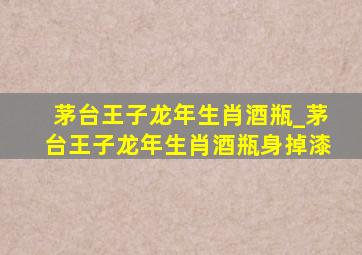 茅台王子龙年生肖酒瓶_茅台王子龙年生肖酒瓶身掉漆